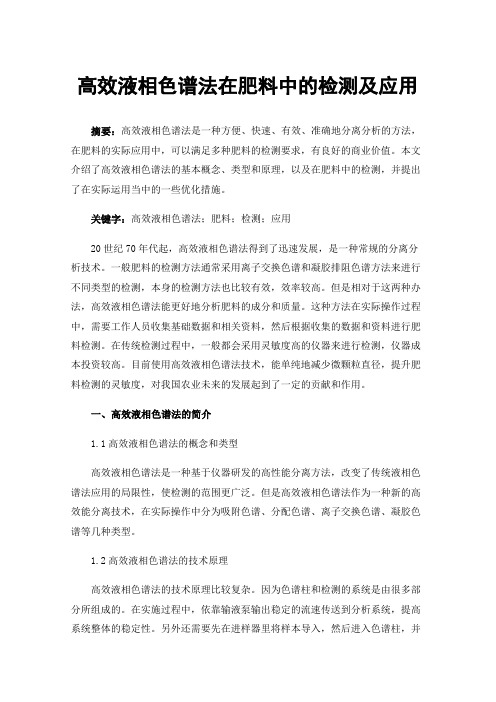 高效液相色谱法在肥料中的检测及应用

摘要：高效液相色谱法是一种方便、快速、有效、准确地分离分析的方法，在肥料的实际应用中，可以满足多种肥料的检测要求，有良好的商业价值。本文介绍了高效液相色谱法的基本概念、类型和原理，以及在肥料中的检测，并提出了在实际运用当中的一些优化措施。

关键字：高效液相色谱法；肥料；检测；应用

20 世纪 70 年代起，高效液相色谱法得到了迅速发展，是一种常规的分离分析技术。一般肥料的检测方法通常采用离子交换色谱和凝胶排阻色谱方法来进行不同类型的检测，本身的检测方法也比较有效，效率较高。但是相对于这两种办法，高效液相色谱法能更好地分析肥料的成分和质量。这种方法在实际操作过程中，需要工作人员收集基础数据和相关资料，然后根据收集的数据和资料进行肥料检测。在传统检测过程中，一般都会采用灵敏度高的仪器来进行检测，仪器成本投资较高。目前使用高效液相色谱法技术，能单纯地减少微颗粒直径，提升肥料检测的灵敏度，对我国农业未来的发展起到了一定的贡献和作用。

一、高效液相色谱法的简介

1.1 高效液相色谱法的概念和类型

高效液相色谱法是一种基于仪器研发的高性能分离方法，改变了传统液相色谱法应用的局限性，使检测的范围更广泛。但是高效液相色谱法作为一种新的高效能分离技术，在实际操作中分为吸附色谱、分配色谱、离子交换色谱、凝胶色谱等几种类型。

1.2 高效液相色谱法的技术原理

高效液相色谱法的技术原理比较复杂。因为色谱柱和检测的系统是由很多部分所组成的。在实施过程中，依靠输液泵输出稳定的流速传送到分析系统，提高系统整体的稳定性。另外还需要先在进样器里将样本导入，然后进入色谱柱，并